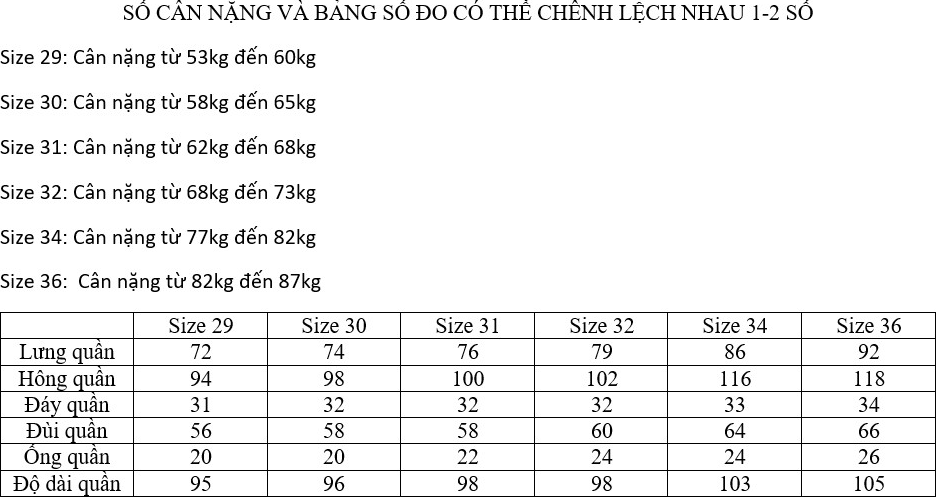 SỐ CÂN NẶNG VÀ BẢNG SỐ ĐO CÓ THỂ CHÊNH LỆCH NHAU 1-2 SỐ

Size 29: Cân nặng từ 53kg đến 60kg

Size 30: Cân nặng từ 58kg đến 65kg

Size 31: Cân nặng từ 62kg đến 68kg

Size 32: Cân nặng từ 68kg đến 73kg

Size 34: Cân nặng từ 77kg đến 82kg

Size 36: Cân nặng từ 82kg đến 87kg

| | Size 29 | Size 30 | Size 31 | Size 32 | Size 34 | Size 36 |
|---|---|---|---|---|---|---|
| Lưng quần | 72 | 74 | 76 | 79 | 86 | 92 |
| Hông quần | 94 | 98 | 100 | 102 | 116 | 118 |
| Đáy quần | 31 | 32 | 32 | 32 | 33 | 34 |
| Đùi quần | 56 | 58 | 58 | 60 | 64 | 66 |
| Ống quần | 20 | 20 | 22 | 24 | 24 | 26 |
| Độ dài quần | 95 | 96 | 98 | 98 | 103 | 105 |